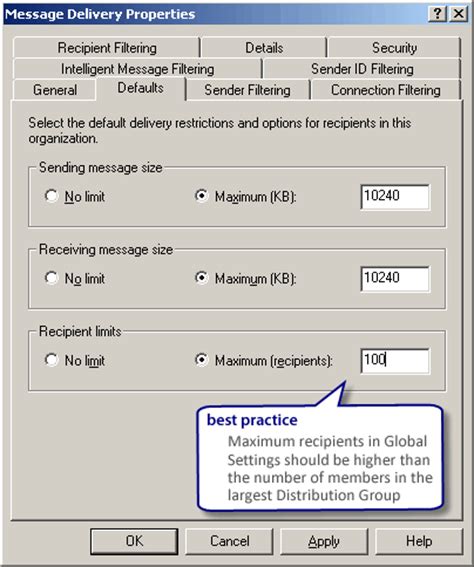 Message Delivery Properties

?
X

Recipient Filtering
Details
Security
Intelligent Message Filtering
Sender ID Filtering
General
Defaults
Sender Filtering
Connection Filtering

Select the default delivery restrictions and options for recipients in this organization.

Sending message size
No limit
Maximum (KB):
10240

Receiving message size
No limit
Maximum (KB):
10240

Recipient limits
No limit
Maximum (recipients):
100

best practice
Maximum recipients in Global Settings should be higher than the number of members in the largest Distribution Group

OK
Cancel
Apply
Help